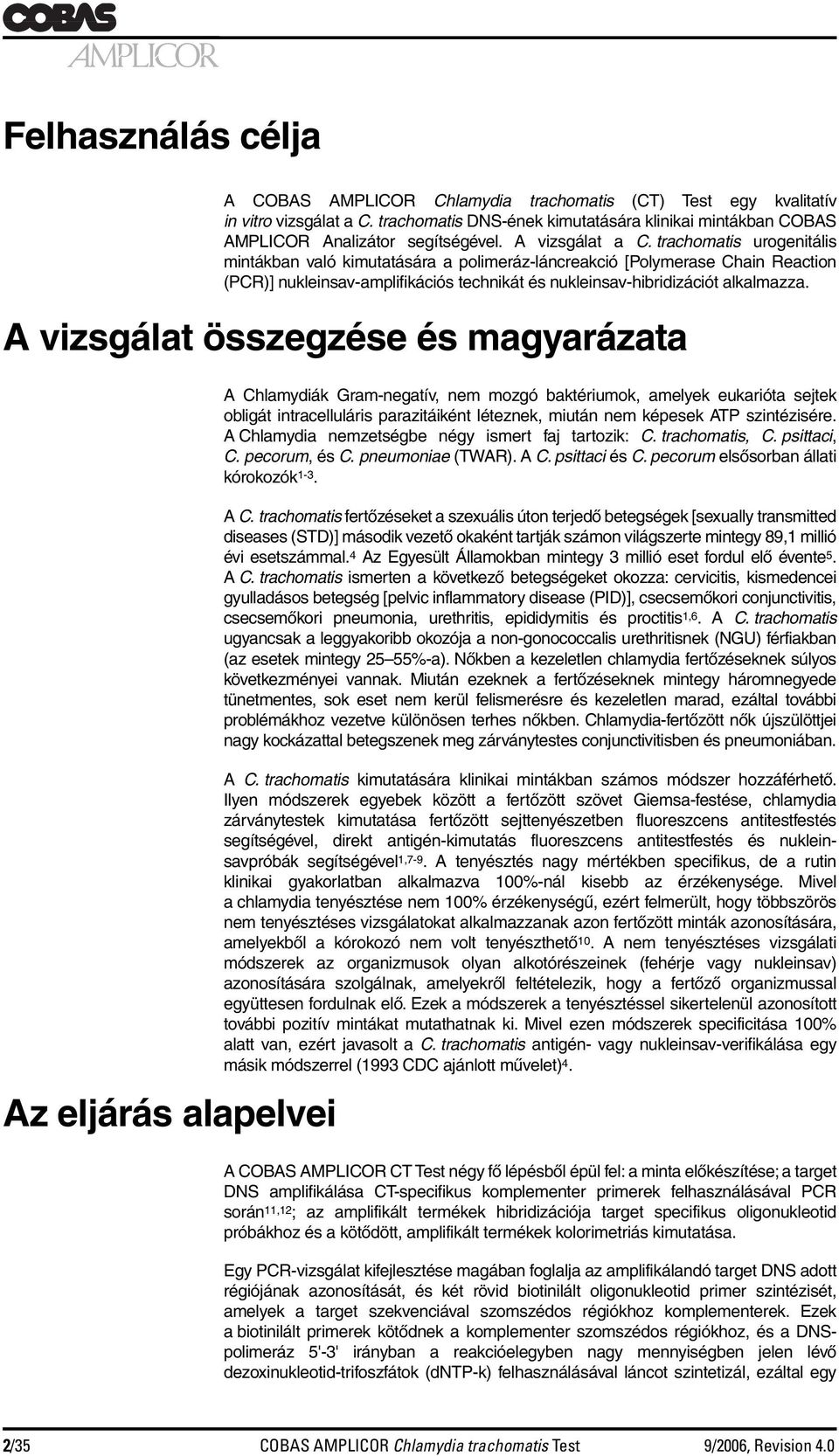 COBAS
AMPLICOR

Felhasználás célja

A COBAS AMPLICOR Chlamydia trachomatis (CT) Test egy kvalitatív in vitro vizsgálat a C. trachomatis DNS-ének kimutatására klinikai mintákban COBAS AMPLICOR Analizátor segítségével. A vizsgálat a C. trachomatis urogenitális mintákban való kimutatására a polimeráz-láncreakció [Polymerase Chain Reaction (PCR)] nukleinsav-amplifikációs technikát és nukleinsav-hibridizációt alkalmazza.

A vizsgálat összegzése és magyarázata

A Chlamydiák Gram-negatív, nem mozgó baktériumok, amelyek eukarióta sejtek obligát intracelluláris parazitáiként léteznek, miután nem képesek ATP szintézisére. A Chlamydia nemzetségbe négy ismert faj tartozik: C. trachomatis, C. psittaci, C. pecorum, és C. pneumoniae (TWAR). A C. psittaci és C. pecorum elsősorban állati kórokozók$^{1-3}$.

A C. trachomatis fertőzéseket a szexuális úton terjedő betegségek [sexually transmitted diseases (STD)] második vezető okaként tartják számon világszerte mintegy 89,1 millió évi esetszámmal.$^{4}$ Az Egyesült Államokban mintegy 3 millió eset fordul elő évente$^{5}$. A C. trachomatis ismerten a következő betegségeket okozza: cervicitis, kismedencei gyulladásos betegség [pelvic inflammatory disease (PID)], csecsemőkori conjunctivitis, csecsemőkori pneumonia, urethritis, epididymitis és proctitis$^{1,6}$. A C. trachomatis ugyancsak a leggyakoribb okozója a non-gonococcalis urethritisnek (NGU) férfiakban (az esetek mintegy 25–55%-a). Nőkben a kezeletlen chlamydia fertőzéseknek súlyos következményei vannak. Miután ezeknek a fertőzéseknek mintegy háromnegyede tünetmentes, sok eset nem kerül felismerésre és kezeletlen marad, ezáltal további problémákhoz vezetve különösen terhes nőkben. Chlamydia-fertőzött nők újszülöttjei nagy kockázattal betegszenek meg zárványtestes conjunctivitisben és pneumoniában.

A C. trachomatis kimutatására klinikai mintákban számos módszer hozzáférhető. Ilyen módszerek egyebek között a fertőzött szövet Giemsa-festése, chlamydia zárványtestek kimutatása fertőzött sejttenyészetben fluoreszcens antitestfestés segítségével, direkt antigén-kimutatás fluoreszcens antitestfestés és nukleinsavpróbák segítségével$^{1,7-9}$. A tenyésztés nagy mértékben specifikus, de a rutin klinikai gyakorlatban alkalmazva 100%-nál kisebb az érzékenysége. Mivel a chlamydia tenyésztése nem 100% érzékenységű, ezért felmerült, hogy többszörös nem tenyésztéses vizsgálatokat alkalmazzanak azon fertőzött minták azonosítására, amelyekből a kórokozó nem volt tenyészthető$^{10}$. A nem tenyésztéses vizsgálati módszerek az organizmusok olyan alkotórészeinek (fehérje vagy nukleinsav) azonosítására szolgálnak, amelyekről feltételezik, hogy a fertőző organizmussal együttesen fordulnak elő. Ezek a módszerek a tenyésztéssel sikertelenül azonosított további pozitív mintákat mutathatnak ki. Mivel ezen módszerek specificitása 100% alatt van, ezért javasolt a C. trachomatis antigén- vagy nukleinsav-verifikálása egy másik módszerrel (1993 CDC ajánlott művelet)$^{4}$.

Az eljárás alapelvei

A COBAS AMPLICOR CT Test négy fő lépésből épül fel: a minta előkészítése; a target DNS amplifikálása CT-specifikus komplementer primerek felhasználásával PCR során$^{11,12}$; az amplifikált termékek hibridizációja target specifikus oligonukleotid próbákhoz és a kötődött, amplifikált termékek kolorimetriás kimutatása.

Egy PCR-vizsgálat kifejlesztése magában foglalja az amplifikálandó target DNS adott régiójának azonosítását, és két rövid biotinilált oligonukleotid primer szintézisét, amelyek a target szekvenciával szomszédos régiókhoz komplementerek. Ezek a biotinilált primerek kötődnek a komplementer szomszédos régiókhoz, és a DNS-polimeráz 5'-3' irányban a reakcióelegyben nagy mennyiségben jelen lévő dezoxinukleotid-trifoszfátok (dNTP-k) felhasználásával láncot szintetizál, ezáltal egy

2/35 COBAS AMPLICOR Chlamydia trachomatis Test 9/2006, Revision 4.0